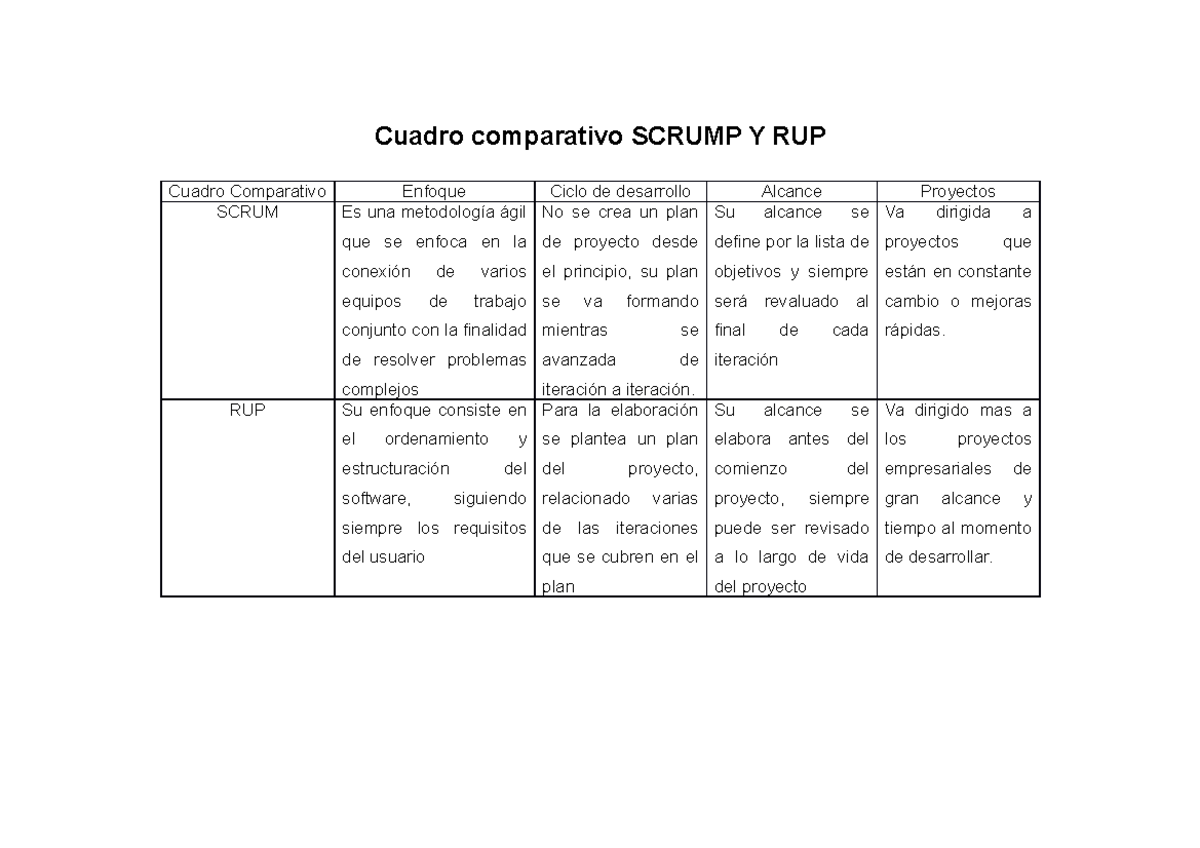 Cuadro comparativo SCRUMP Y RUP

| Cuadro Comparativo | Enfoque | Ciclo de desarrollo | Alcance | Proyectos |
|---|---|---|---|---|
| SCRUM | Es una metodología ágil que se enfoca en la conexión de varios equipos de trabajo conjunto con la finalidad de resolver problemas complejos | No se crea un plan de proyecto desde el principio, su plan se va formando mientras se avanzada de iteración a iteración. | Su alcance se define por la lista de objetivos y siempre será revaluado al final de cada iteración | Va dirigida a proyectos que están en constante cambio o mejoras rápidas. |
| RUP | Su enfoque consiste en el ordenamiento y estructuración del software, siguiendo siempre los requisitos del usuario | Para la elaboración se plantea un plan del proyecto, relacionado varias de las iteraciones que se cubren en el plan | Su alcance se elabora antes del comienzo del proyecto, siempre puede ser revisado a lo largo de vida del proyecto | Va dirigido mas a los proyectos empresariales de gran alcance y tiempo al momento de desarrollar. |